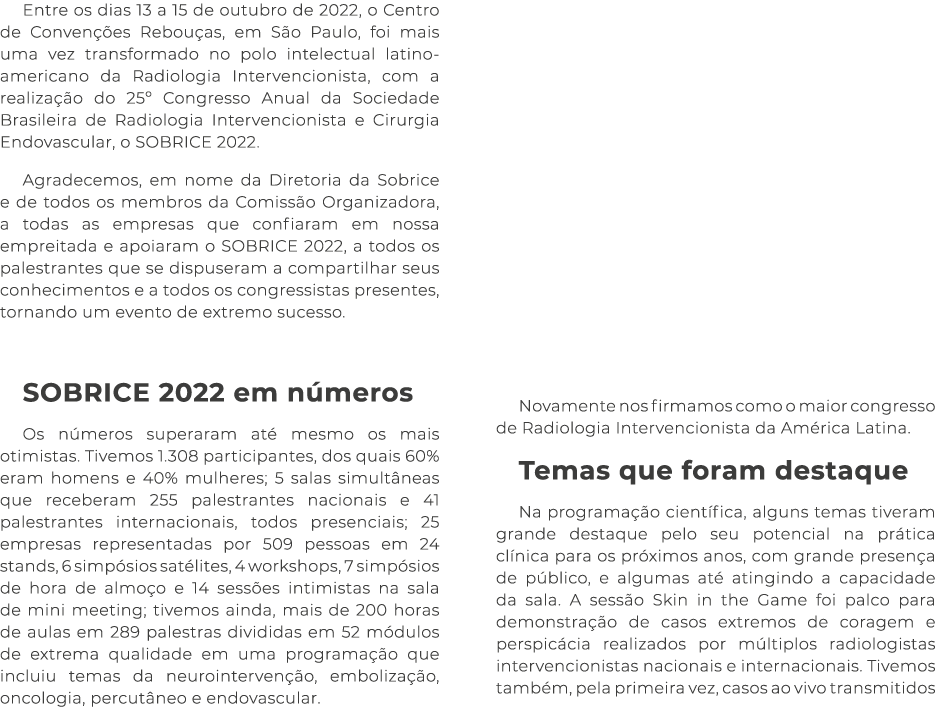 Entre os dias 13 a 15 de outubro de 2022, o Centro de Convenções Rebouças, em São Paulo, foi mais uma vez transformado no polo intelectual latino-americano da Radiologia Intervencionista, com a realização do 25º Congresso Anual da Sociedade Brasileira de Radiologia Intervencionista e Cirurgia Endovascular, o SOBRICE 2022.

Agradecemos, em nome da Diretoria da Sobrice e de todos os membros da Comissão Organizadora, a todas as empresas que confiaram em nossa empreitada e apoiaram o SOBRICE 2022, a todos os palestrantes que se dispuseram a compartilhar seus conhecimentos e a todos os congressistas presentes, tornando um evento de extremo sucesso.

SOBRICE 2022 em números

Os números superaram até mesmo os mais otimistas. Tivemos 1.308 participantes, dos quais 60% eram homens e 40% mulheres; 5 salas simultâneas que receberam 255 palestrantes nacionais e 41 palestrantes internacionais, todos presenciais; 25 empresas representadas por 509 pessoas em 24 stands, 6 simpósios satélites, 4 workshops, 7 simpósios de hora de almoço e 14 sessões intimistas na sala de mini meeting; tivemos ainda, mais de 200 horas de aulas em 289 palestras divididas em 52 módulos de extrema qualidade em uma programação que incluiu temas da neurointervenção, embolização, oncologia, percutâneo e endovascular.

Novamente nos firmamos como o maior congresso de Radiologia Intervencionista da América Latina.

Temas que foram destaque

Na programação científica, alguns temas tiveram grande destaque pelo seu potencial na prática clínica para os próximos anos, com grande presença de público, e algumas até atingindo a capacidade da sala. A sessão Skin in the Game foi palco para demonstração de casos extremos de coragem e perspicácia realizados por múltiplos radiologistas intervencionistas nacionais e internacionais. Tivemos também, pela primeira vez, casos ao vivo transmitidos